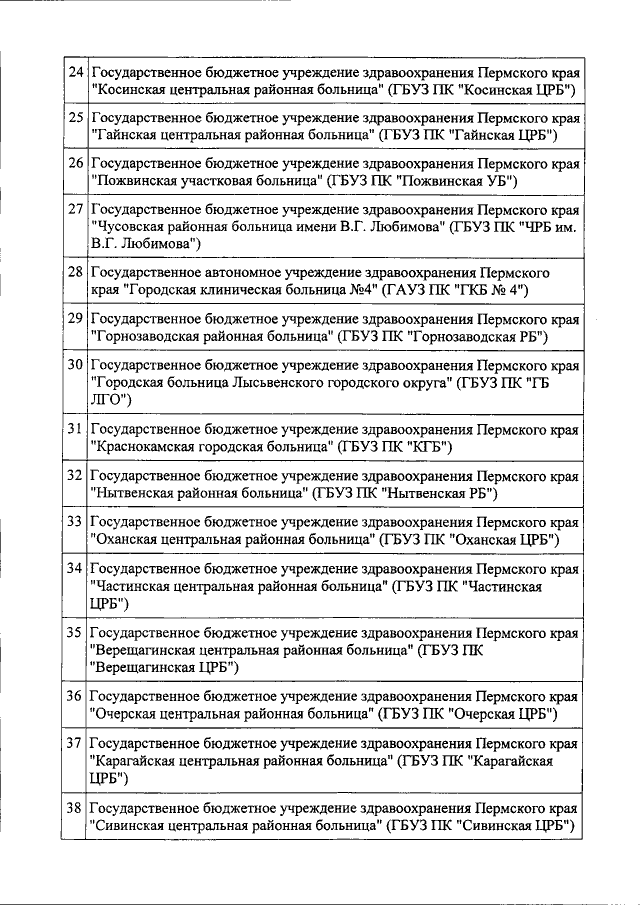 | | |
|---|---|
| 24 | Государственное бюджетное учреждение здравоохранения Пермского края "Косинская центральная районная больница" (ГБУЗ ПК "Косинская ЦРБ") |
| 25 | Государственное бюджетное учреждение здравоохранения Пермского края "Гайнская центральная районная больница" (ГБУЗ ПК "Гайнская ЦРБ") |
| 26 | Государственное бюджетное учреждение здравоохранения Пермского края "Пожвинская участковая больница" (ГБУЗ ПК "Пожвинская УБ") |
| 27 | Государственное бюджетное учреждение здравоохранения Пермского края "Чусовская районная больница имени В.Г. Любимова" (ГБУЗ ПК "ЧРБ им. В.Г. Любимова") |
| 28 | Государственное автономное учреждение здравоохранения Пермского края "Городская клиническая больница №4" (ГАУЗ ПК "ГКБ № 4") |
| 29 | Государственное бюджетное учреждение здравоохранения Пермского края "Горнозаводская районная больница" (ГБУЗ ПК "Горнозаводская РБ") |
| 30 | Государственное бюджетное учреждение здравоохранения Пермского края "Городская больница Лысьвенского городского округа" (ГБУЗ ПК "ГБ ЛГО") |
| 31 | Государственное бюджетное учреждение здравоохранения Пермского края "Краснокамская городская больница" (ГБУЗ ПК "КГБ") |
| 32 | Государственное бюджетное учреждение здравоохранения Пермского края "Нытвенская районная больница" (ГБУЗ ПК "Нытвенская РБ") |
| 33 | Государственное бюджетное учреждение здравоохранения Пермского края "Оханская центральная районная больница" (ГБУЗ ПК "Оханская ЦРБ") |
| 34 | Государственное бюджетное учреждение здравоохранения Пермского края "Частинская центральная районная больница" (ГБУЗ ПК "Частинская ЦРБ") |
| 35 | Государственное бюджетное учреждение здравоохранения Пермского края "Верещагинская центральная районная больница" (ГБУЗ ПК "Верещагинская ЦРБ") |
| 36 | Государственное бюджетное учреждение здравоохранения Пермского края "Очерская центральная районная больница" (ГБУЗ ПК "Очерская ЦРБ") |
| 37 | Государственное бюджетное учреждение здравоохранения Пермского края "Карагайская центральная районная больница" (ГБУЗ ПК "Карагайская ЦРБ") |
| 38 | Государственное бюджетное учреждение здравоохранения Пермского края "Сивинская центральная районная больница" (ГБУЗ ПК "Сивинская ЦРБ") |